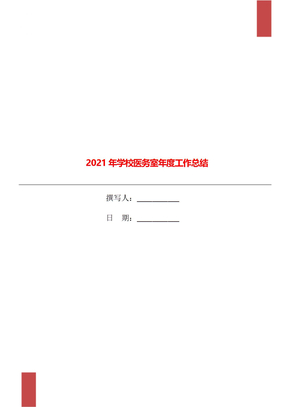 2021 年学校医务室年度工作总结

撰写人：___________

日　期：___________